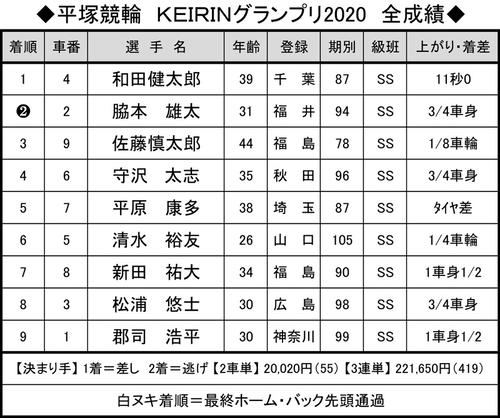 ◆平塚競輪　KEIRINグランプリ2020　全成績◆

| 着順 | 車番 | 選　手　名 | 年齢 | 登録 | 期別 | 級班 | 上がり・着差 |
|---|---|---|---|---|---|---|---|
| 1 | 4 | 和田健太郎 | 39 | 千　葉 | 87 | SS | 11秒0 |
| ❷ | 2 | 脇本　雄太 | 31 | 福　井 | 94 | SS | 3/4車身 |
| 3 | 9 | 佐藤慎太郎 | 44 | 福　島 | 78 | SS | 1/8車輪 |
| 4 | 6 | 守沢　太志 | 35 | 秋　田 | 96 | SS | 3/4車身 |
| 5 | 7 | 平原　康多 | 38 | 埼　玉 | 87 | SS | タイヤ差 |
| 6 | 5 | 清水　裕友 | 26 | 山　口 | 105 | SS | 1/4車輪 |
| 7 | 8 | 新田　祐大 | 34 | 福　島 | 90 | SS | 1車身1/2 |
| 8 | 3 | 松浦　悠士 | 30 | 広　島 | 98 | SS | 3/4車身 |
| 9 | 1 | 郡司　浩平 | 30 | 神奈川 | 99 | SS | 1車身1/2 |

【決まり手】1着＝差し　2着＝逃げ【2車単】20,020円（55）【3連単】221,650円（419）

白ヌキ着順＝最終ホーム・バック先頭通過